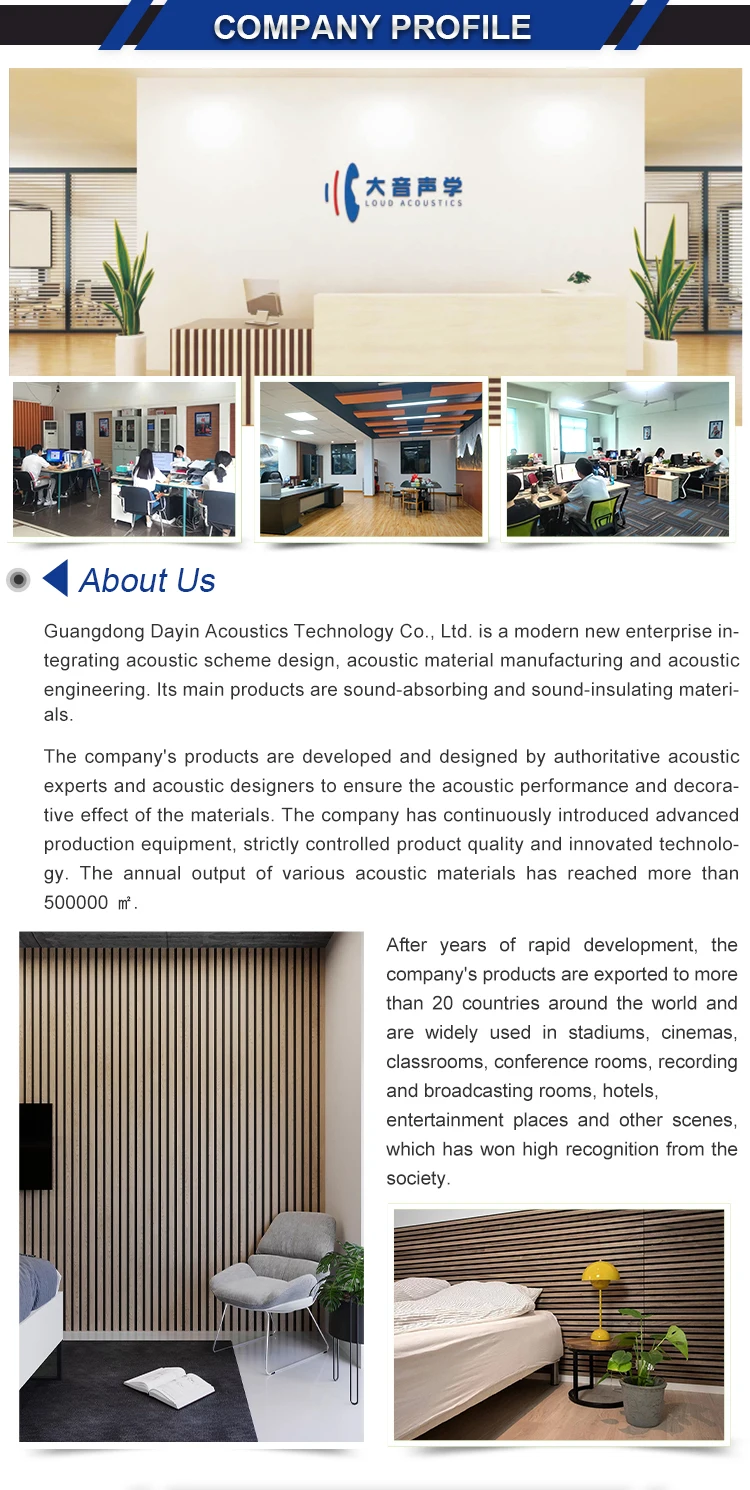 COMPANY PROFILE

大音声学
LOUD ACOUSTICS

About Us

Guangdong Dayin Acoustics Technology Co., Ltd. is a modern new enterprise integrating acoustic scheme design, acoustic material manufacturing and acoustic engineering. Its main products are sound-absorbing and sound-insulating materials.

The company's products are developed and designed by authoritative acoustic experts and acoustic designers to ensure the acoustic performance and decorative effect of the materials. The company has continuously introduced advanced production equipment, strictly controlled product quality and innovated technology. The annual output of various acoustic materials has reached more than 500000 ㎡.

After years of rapid development, the company's products are exported to more than 20 countries around the world and are widely used in stadiums, cinemas, classrooms, conference rooms, recording and broadcasting rooms, hotels, entertainment places and other scenes, which has won high recognition from the society.